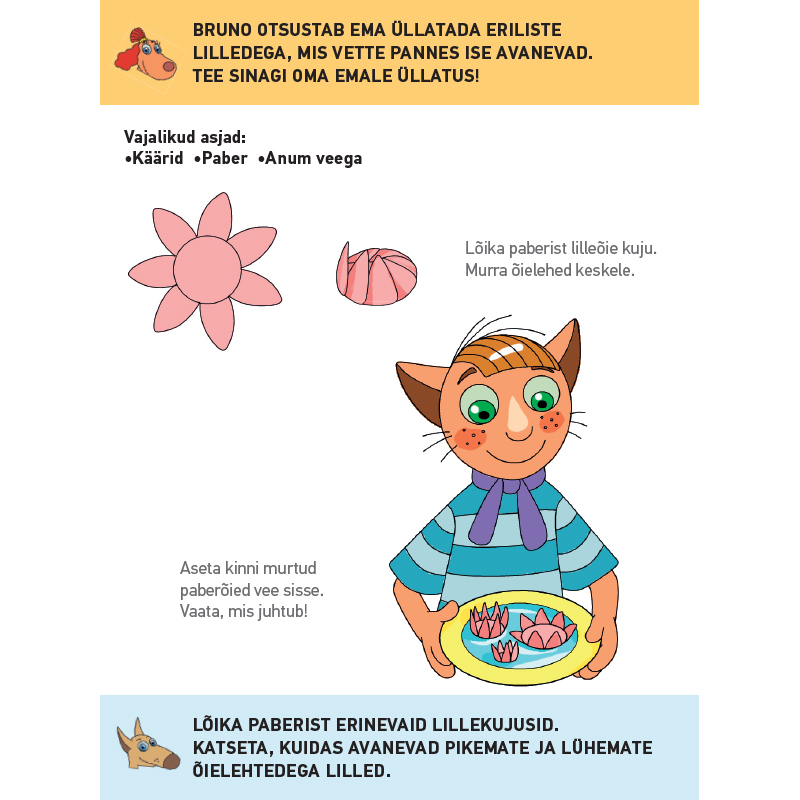 BRUNO OTSUSTAB EMA ÜLLATADA ERILISTE LILLEDEGA, MIS VETTE PANNES ISE AVANEVAD. TEE SINAGI OMA EMALE ÜLLATUS!

Vajalikud asjad:
•Käärid •Paber •Anum veega

Lõika paberist lilleõie kuju. Murra õielehed keskele.

Aseta kinni murtud paberõied vee sisse. Vaata, mis juhtub!

LÕIKA PABERIST ERINEVAID LILLEKUJUSID. KATSETA, KUIDAS AVANEVAD PIKEMATE JA LÜHEMATE ÕIELEHTEDEGA LILLED.